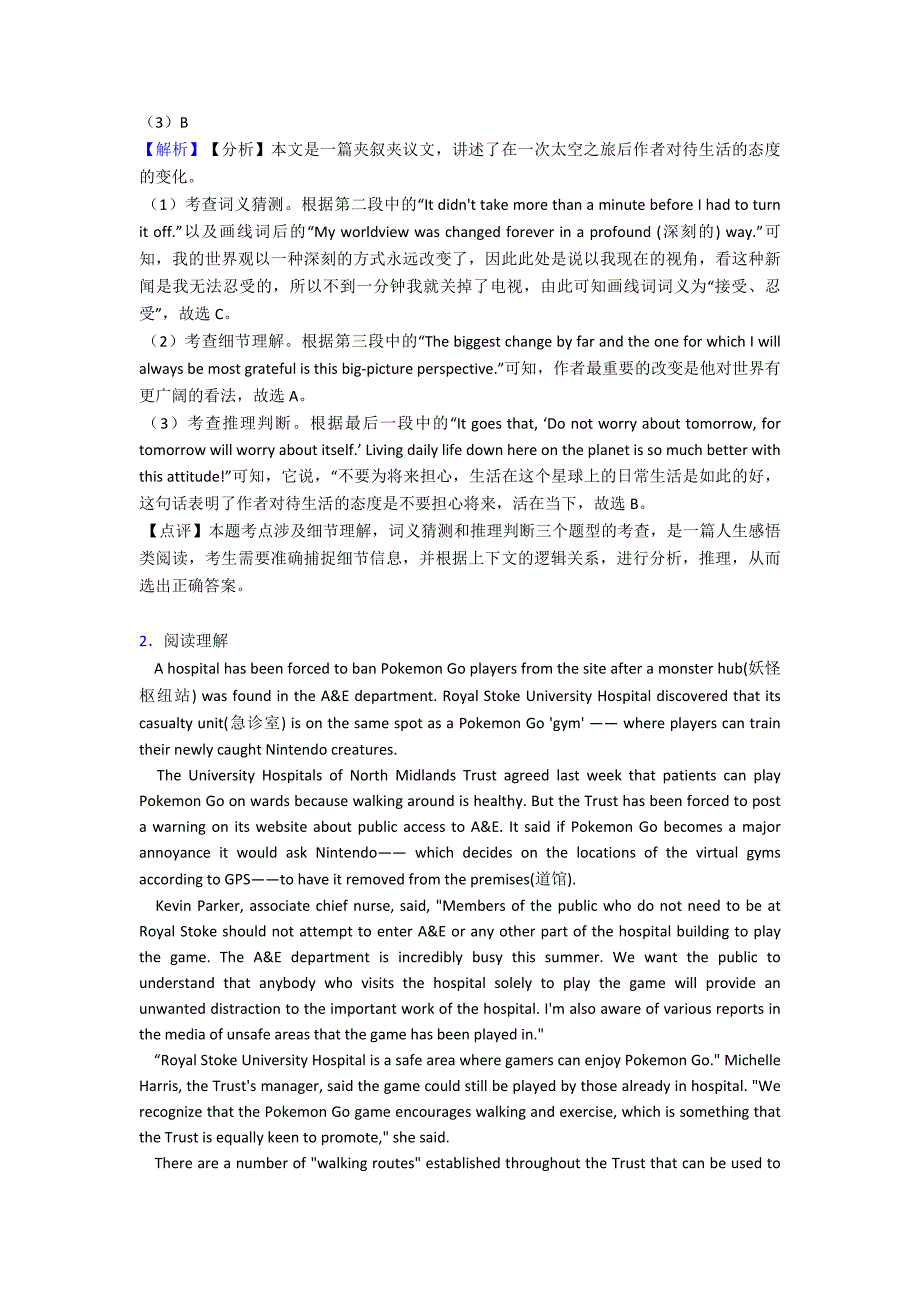 （3）B
【解析】【分析】本文是一篇夹叙夹议文，讲述了在一次太空之旅后作者对待生活的态度的变化。
（1）考查词义猜测。根据第二段中的“It didn't take more than a minute before I had to turn it off.”以及画线词后的“My worldview was changed forever in a profound (深刻的) way.”可知，我的世界观以一种深刻的方式永远改变了，因此此处是说以我现在的视角，看这种新闻是我无法忍受的，所以不到一分钟我就关掉了电视，由此可知画线词词义为“接受、忍受”，故选 C。
（2）考查细节理解。根据第三段中的“The biggest change by far and the one for which I will always be most grateful is this big-picture perspective.”可知，作者最重要的改变是他对世界有更广阔的看法，故选 A。
（3）考查推理判断。根据最后一段中的“It goes that, ‘Do not worry about tomorrow, for tomorrow will worry about itself.’ Living daily life down here on the planet is so much better with this attitude!”可知，它说，“不要为将来担心，生活在这个星球上的日常生活是如此的好，这句话表明了作者对待生活的态度是不要担心将来，活在当下，故选 B。
【点评】本题考点涉及细节理解，词义猜测和推理判断三个题型的考查，是一篇人生感悟类阅读，考生需要准确捕捉细节信息，并根据上下文的逻辑关系，进行分析，推理，从而选出正确答案。

2．阅读理解
A hospital has been forced to ban Pokemon Go players from the site after a monster hub(妖怪枢纽站) was found in the A&E department. Royal Stoke University Hospital discovered that its casualty unit(急诊室) is on the same spot as a Pokemon Go 'gym' —— where players can train their newly caught Nintendo creatures.
The University Hospitals of North Midlands Trust agreed last week that patients can play Pokemon Go on wards because walking around is healthy. But the Trust has been forced to post a warning on its website about public access to A&E. It said if Pokemon Go becomes a major annoyance it would ask Nintendo—— which decides on the locations of the virtual gyms according to GPS——to have it removed from the premises(道馆).
Kevin Parker, associate chief nurse, said, "Members of the public who do not need to be at Royal Stoke should not attempt to enter A&E or any other part of the hospital building to play the game. The A&E department is incredibly busy this summer. We want the public to understand that anybody who visits the hospital solely to play the game will provide an unwanted distraction to the important work of the hospital. I'm also aware of various reports in the media of unsafe areas that the game has been played in."
“Royal Stoke University Hospital is a safe area where gamers can enjoy Pokemon Go." Michelle Harris, the Trust's manager, said the game could still be played by those already in hospital. "We recognize that the Pokemon Go game encourages walking and exercise, which is something that the Trust is equally keen to promote," she said.
There are a number of "walking routes" established throughout the Trust that can be used to